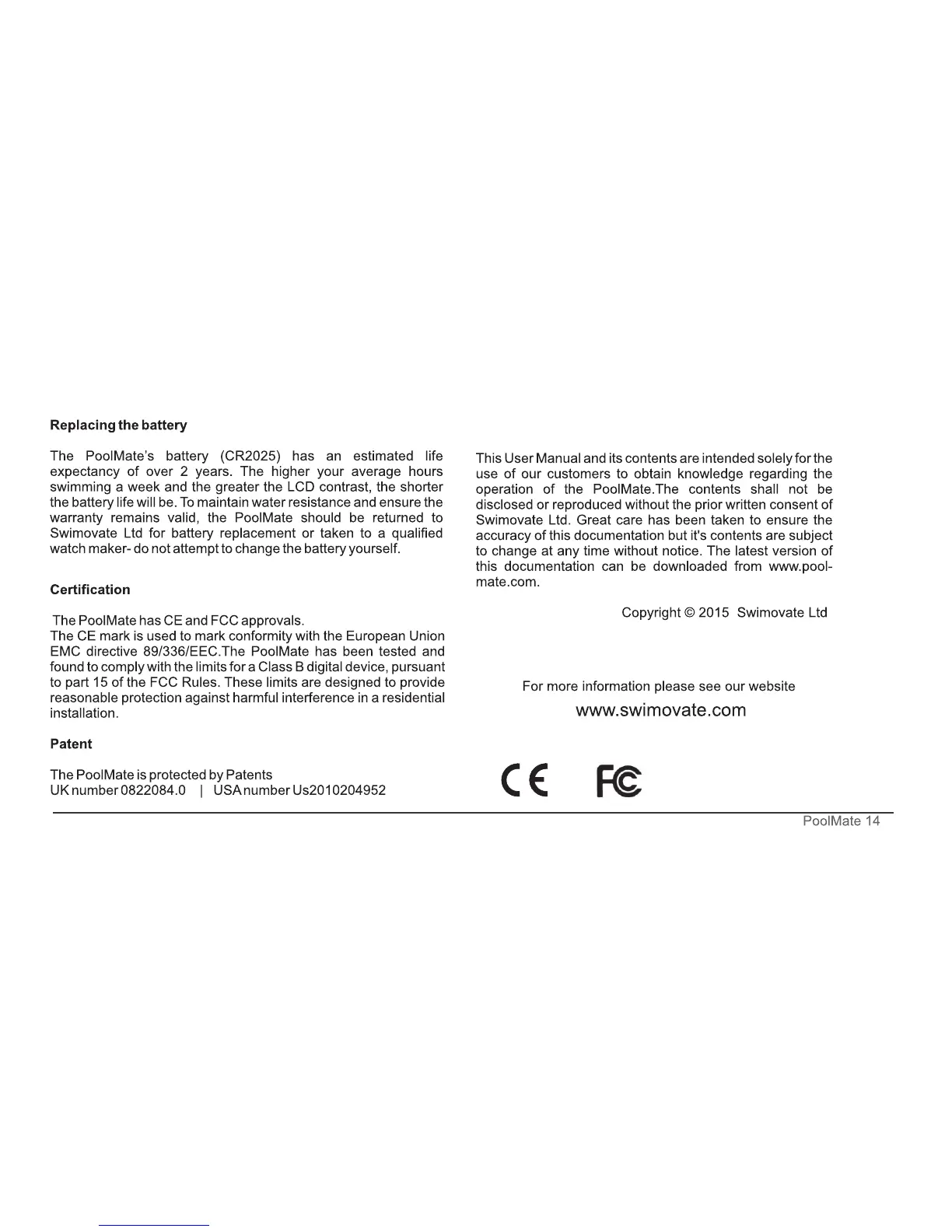 Replacing the battery

The PoolMate's battery (CR2025) has an estimated life expectancy of over 2 years. The higher your average hours swimming a week and the greater the LCD contrast, the shorter the battery life will be. To maintain water resistance and ensure the warranty remains valid, the PoolMate should be returned to Swimovate Ltd for battery replacement or taken to a qualified watch maker- do not attempt to change the battery yourself.

Certification

The PoolMate has CE and FCC approvals.
The CE mark is used to mark conformity with the European Union EMC directive 89/336/EEC.The PoolMate has been tested and found to comply with the limits for a Class B digital device, pursuant to part 15 of the FCC Rules. These limits are designed to provide reasonable protection against harmful interference in a residential installation.

Patent

The PoolMate is protected by Patents
UK number 0822084.0 | USA number Us2010204952

This User Manual and its contents are intended solely for the use of our customers to obtain knowledge regarding the operation of the PoolMate.The contents shall not be disclosed or reproduced without the prior written consent of Swimovate Ltd. Great care has been taken to ensure the accuracy of this documentation but it's contents are subject to change at any time without notice. The latest version of this documentation can be downloaded from www.poolmate.com.

Copyright © 2015 Swimovate Ltd

For more information please see our website
www.swimovate.com

CE FC

PoolMate 14